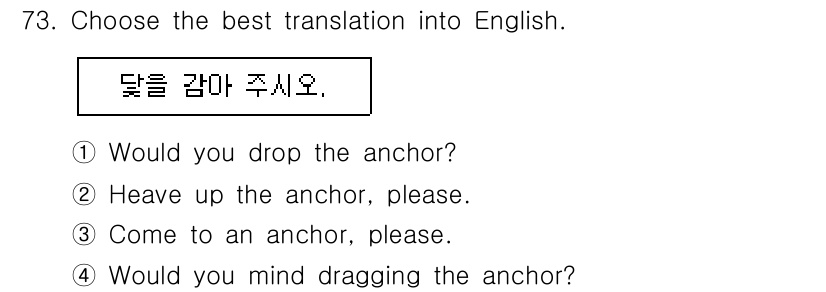 73. Choose the best translation into English.

닻을 감아 주시오.

① Would you drop the anchor?
② Heave up the anchor, please.
③ Come to an anchor, please.
④ Would you mind dragging the anchor?